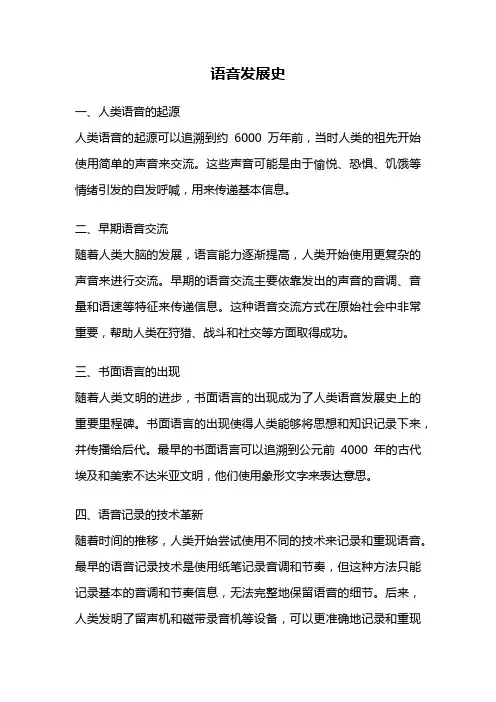 语音发展史

一、人类语音的起源

人类语音的起源可以追溯到约 6000 万年前，当时人类的祖先开始使用简单的声音来交流。这些声音可能是由于愉悦、恐惧、饥饿等情绪引发的自发呼喊，用来传递基本信息。

二、早期语音交流

随着人类大脑的发展，语言能力逐渐提高，人类开始使用更复杂的声音来进行交流。早期的语音交流主要依靠发出的声音的音调、音量和语速等特征来传递信息。这种语音交流方式在原始社会中非常重要，帮助人类在狩猎、战斗和社交等方面取得成功。

三、书面语言的出现

随着人类文明的进步，书面语言的出现成为了人类语音发展史上的重要里程碑。书面语言的出现使得人类能够将思想和知识记录下来，并传播给后代。最早的书面语言可以追溯到公元前 4000 年的古代埃及和美索不达米亚文明，他们使用象形文字来表达意思。

四、语音记录的技术革新

随着时间的推移，人类开始尝试使用不同的技术来记录和重现语音。最早的语音记录技术是使用纸笔记录音调和节奏，但这种方法只能记录基本的音调和节奏信息，无法完整地保留语音的细节。后来，人类发明了留声机和磁带录音机等设备，可以更准确地记录和重现